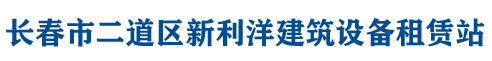 长春市二道区新利洋建筑设备租赁站